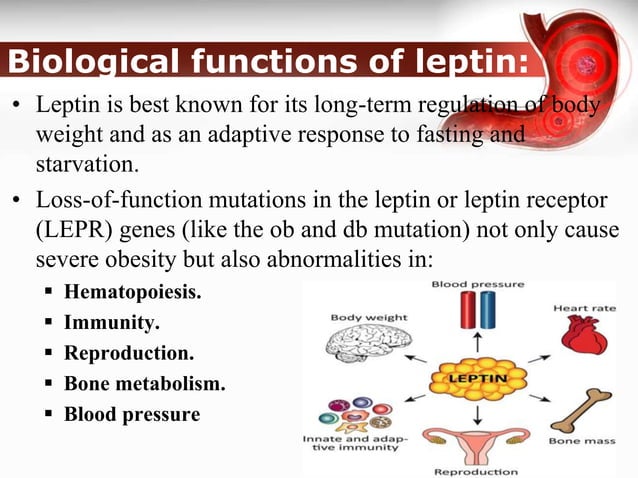 Biological functions of leptin:

• Leptin is best known for its long-term regulation of body weight and as an adaptive response to fasting and starvation.

• Loss-of-function mutations in the leptin or leptin receptor (LEPR) genes (like the ob and db mutation) not only cause severe obesity but also abnormalities in:

▪ Hematopoiesis.
▪ Immunity.
▪ Reproduction.
▪ Bone metabolism.
▪ Blood pressure

Blood pressure
Body weight
Heart rate
LEPTIN
Innate and adaptive immunity
Bone mass
Reproduction